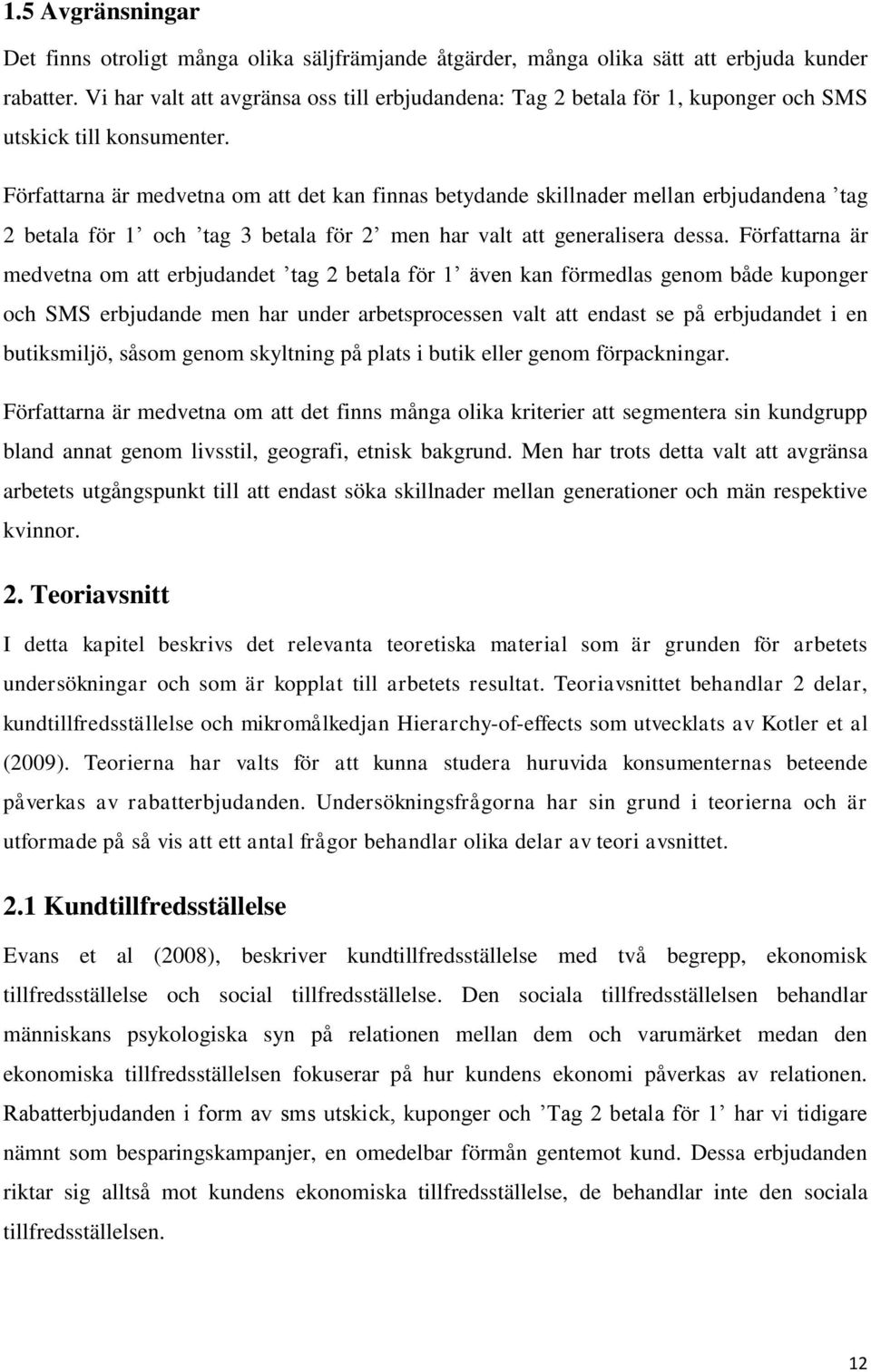 1.5 Avgränsningar

Det finns otroligt många olika säljfrämjande åtgärder, många olika sätt att erbjuda kunder rabatter. Vi har valt att avgränsa oss till erbjudandena: Tag 2 betala för 1, kuponger och SMS utskick till konsumenter.

Författarna är medvetna om att det kan finnas betydande skillnader mellan erbjudandena ’tag 2 betala för 1’ och ’tag 3 betala för 2’ men har valt att generalisera dessa. Författarna är medvetna om att erbjudandet ’tag 2 betala för 1’ även kan förmedlas genom både kuponger och SMS erbjudande men har under arbetsprocessen valt att endast se på erbjudandet i en butiksmiljö, såsom genom skyltning på plats i butik eller genom förpackningar.

Författarna är medvetna om att det finns många olika kriterier att segmentera sin kundgrupp bland annat genom livsstil, geografi, etnisk bakgrund. Men har trots detta valt att avgränsa arbetets utgångspunkt till att endast söka skillnader mellan generationer och män respektive kvinnor.

2. Teoriavsnitt

I detta kapitel beskrivs det relevanta teoretiska material som är grunden för arbetets undersökningar och som är kopplat till arbetets resultat. Teoriavsnittet behandlar 2 delar, kundtillfredsställelse och mikromålkedjan Hierarchy-of-effects som utvecklats av Kotler et al (2009). Teorierna har valts för att kunna studera huruvida konsumenternas beteende påverkas av rabatterbjudanden. Undersökningsfrågorna har sin grund i teorierna och är utformade på så vis att ett antal frågor behandlar olika delar av teori avsnittet.

2.1 Kundtillfredsställelse

Evans et al (2008), beskriver kundtillfredsställelse med två begrepp, ekonomisk tillfredsställelse och social tillfredsställelse. Den sociala tillfredsställelsen behandlar människans psykologiska syn på relationen mellan dem och varumärket medan den ekonomiska tillfredsställelsen fokuserar på hur kundens ekonomi påverkas av relationen. Rabatterbjudanden i form av sms utskick, kuponger och ’Tag 2 betala för 1’ har vi tidigare nämnt som besparingskampanjer, en omedelbar förmån gentemot kund. Dessa erbjudanden riktar sig alltså mot kundens ekonomiska tillfredsställelse, de behandlar inte den sociala tillfredsställelsen.

12